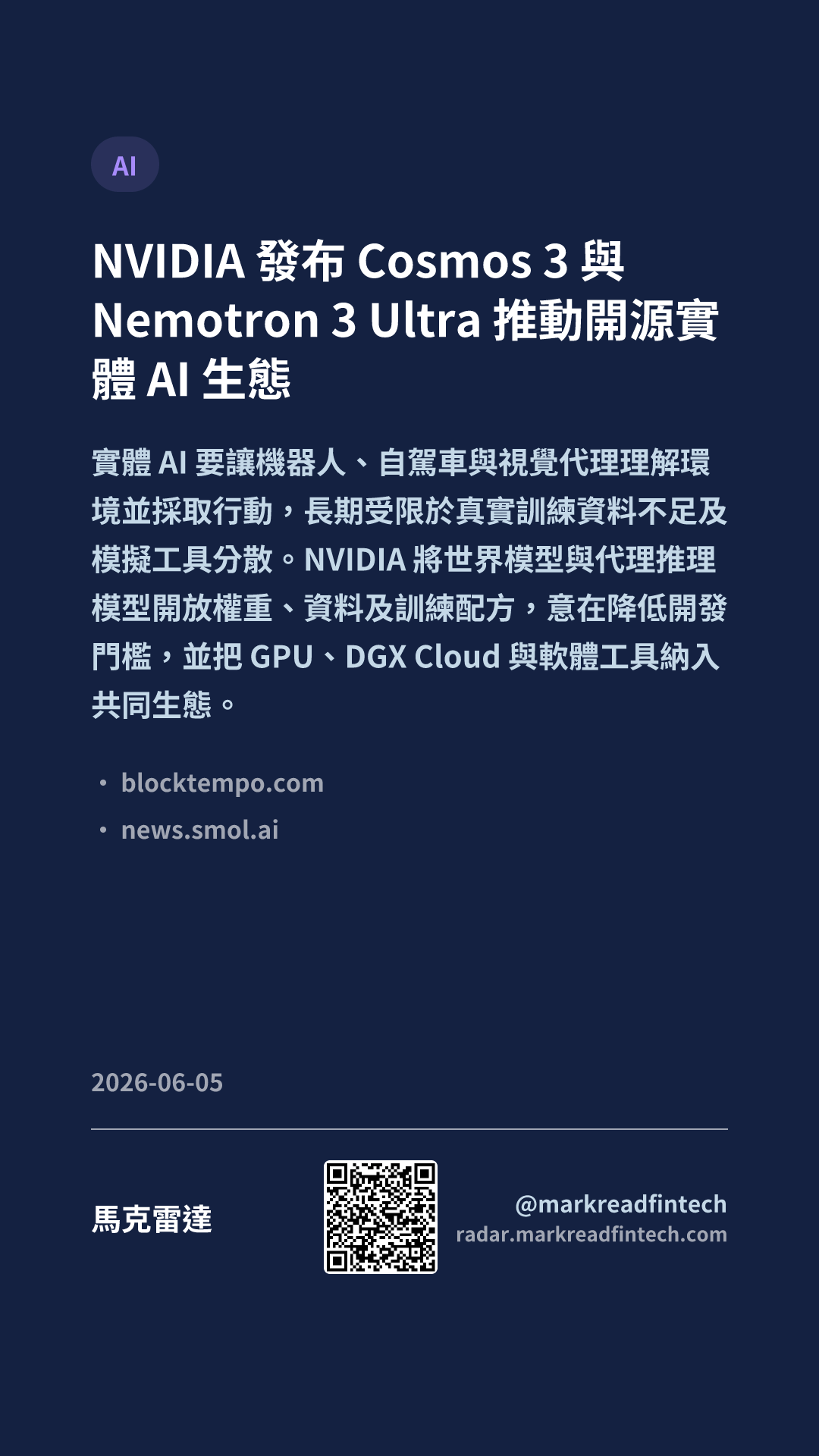 AI

NVIDIA發布Cosmos 3與Nemotron 3 Ultra推動開源實體AI生態

實體AI要讓機器人、自駕車與視覺代理理解環境並採取行動，長期受限於真實訓練資料不足及模擬工具分散。NVIDIA將世界模型與代理推理模型開放權重、資料及訓練配方，意在降低開發門檻，並把GPU、DGX Cloud與軟體工具納入共同生態。

• blocktempo.com
• news.smol.ai

2026-06-05

馬克雷達

@markreadfintech
radar.markreadfintech.com